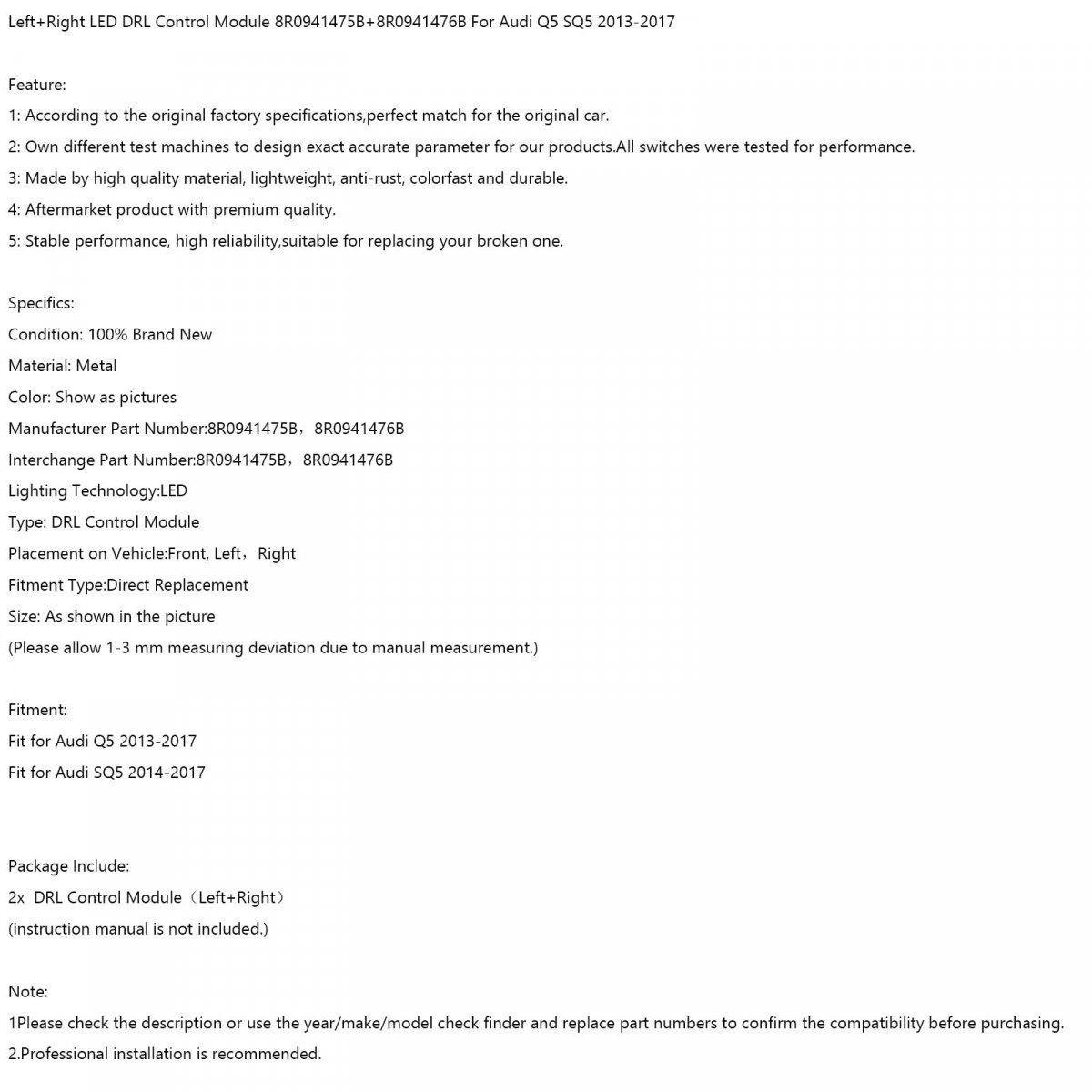 Left+Right LED DRL Control Module 8R0941475B+8R0941476B For Audi Q5 SQ5 2013-2017

Feature:
1: According to the original factory specifications,perfect match for the original car.
2: Own different test machines to design exact accurate parameter for our products.All switches were tested for performance.
3: Made by high quality material, lightweight, anti-rust, colorfast and durable.
4: Aftermarket product with premium quality.
5: Stable performance, high reliability,suitable for replacing your broken one.

Specifics:
Condition: 100% Brand New
Material: Metal
Color: Show as pictures
Manufacturer Part Number:8R0941475B，8R0941476B
Interchange Part Number:8R0941475B，8R0941476B
Lighting Technology:LED
Type: DRL Control Module
Placement on Vehicle:Front, Left，Right
Fitment Type:Direct Replacement
Size: As shown in the picture
(Please allow 1-3 mm measuring deviation due to manual measurement.)

Fitment:
Fit for Audi Q5 2013-2017
Fit for Audi SQ5 2014-2017

Package Include:
2x DRL Control Module（Left+Right）
(instruction manual is not included.)

Note:
1Please check the description or use the year/make/model check finder and replace part numbers to confirm the compatibility before purchasing.
2.Professional installation is recommended.